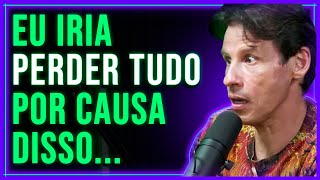 EU IRIA
PERDER TUDO
POR CAUSA
DISSO...